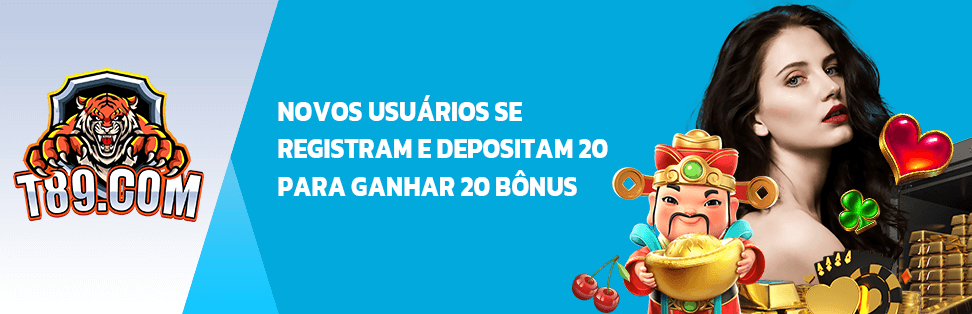 T89.COM

NOVOS USUÁRIOS SE REGISTRAM E DEPOSITAM 20 PARA GANHAR 20 BÔNUS